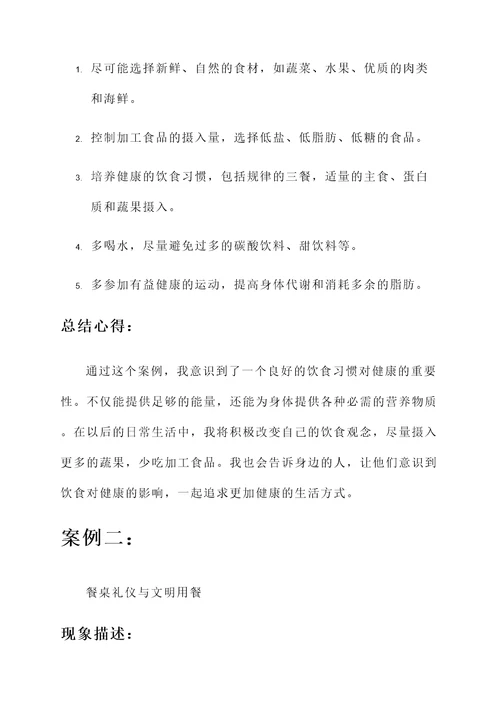 1. 尽可能选择新鲜、自然的食材，如蔬菜、水果、优质的肉类和海鲜。

2. 控制加工食品的摄入量，选择低盐、低脂肪、低糖的食品。

3. 培养健康的饮食习惯，包括规律的三餐，适量的主食、蛋白质和蔬果摄入。

4. 多喝水，尽量避免过多的碳酸饮料、甜饮料等。

5. 多参加有益健康的运动，提高身体代谢和消耗多余的脂肪。

总结心得：

通过这个案例，我意识到了一个良好的饮食习惯对健康的重要性。不仅能提供足够的能量，还能为身体提供各种必需的营养物质。在以后的日常生活中，我将积极改变自己的饮食观念，尽量摄入更多的蔬果，少吃加工食品。我也会告诉身边的人，让他们意识到饮食对健康的影响，一起追求更加健康的生活方式。

案例二：

餐桌礼仪与文明用餐

现象描述：